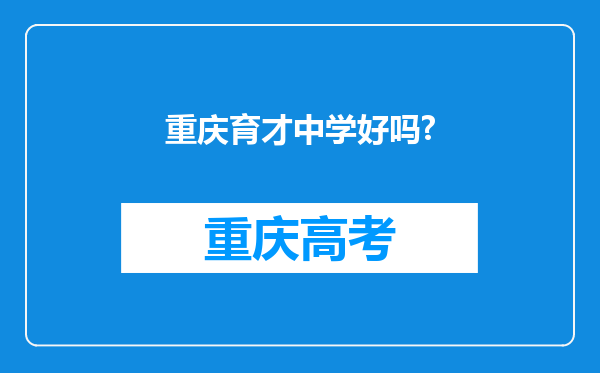 重庆育才中学好吗?

重庆高考